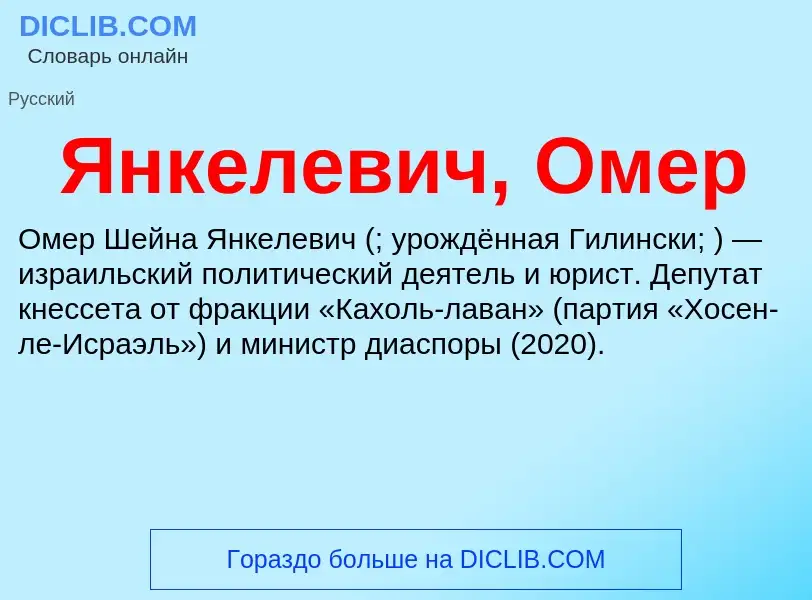 DICLIB.COM
Словарь онлайн

Русский

Янкелевич, Омер

Омер Шейна Янкелевич (; урождённая Гилински; ) — израильский политический деятель и юрист. Депутат кнессета от фракции «Кахоль-лаван» (партия «Хосен-ле-Исраэль») и министр диаспоры (2020).

Гораздо больше на DICLIB.COM